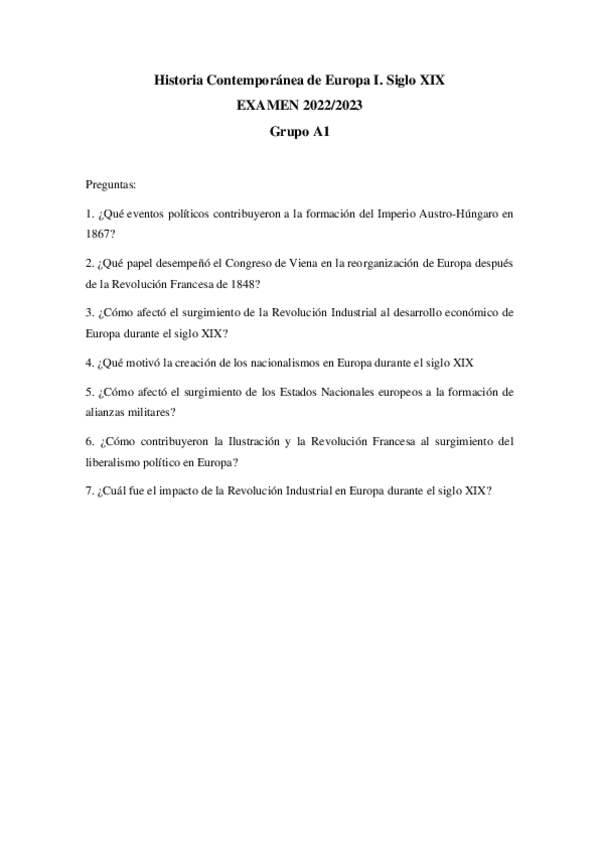 Historia Contemporánea de Europa I. Siglo XIX

EXAMEN 2022/2023

Grupo A1

Preguntas:

1. ¿Qué eventos políticos contribuyeron a la formación del Imperio Austro-Húngaro en 1867?

2. ¿Qué papel desempeñó el Congreso de Viena en la reorganización de Europa después de la Revolución Francesa de 1848?

3. ¿Cómo afectó el surgimiento de la Revolución Industrial al desarrollo económico de Europa durante el siglo XIX?

4. ¿Qué motivó la creación de los nacionalismos en Europa durante el siglo XIX

5. ¿Cómo afectó el surgimiento de los Estados Nacionales europeos a la formación de alianzas militares?

6. ¿Cómo contribuyeron la Ilustración y la Revolución Francesa al surgimiento del liberalismo político en Europa?

7. ¿Cuál fue el impacto de la Revolución Industrial en Europa durante el siglo XIX?